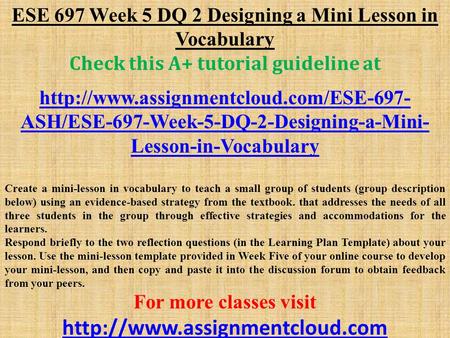 ESE 697 Week 5 DQ 2 Designing a Mini Lesson in Vocabulary

Check this A+ tutorial guideline at

http://www.assignmentcloud.com/ESE-697-ASH/ESE-697-Week-5-DQ-2-Designing-a-Mini-Lesson-in-Vocabulary

Create a mini-lesson in vocabulary to teach a small group of students (group description below) using an evidence-based strategy from the textbook. that addresses the needs of all three students in the group through effective strategies and accommodations for the learners.
Respond briefly to the two reflection questions (in the Learning Plan Template) about your lesson. Use the mini-lesson template provided in Week Five of your online course to develop your mini-lesson, and then copy and paste it into the discussion forum to obtain feedback from your peers.

For more classes visit

http://www.assignmentcloud.com